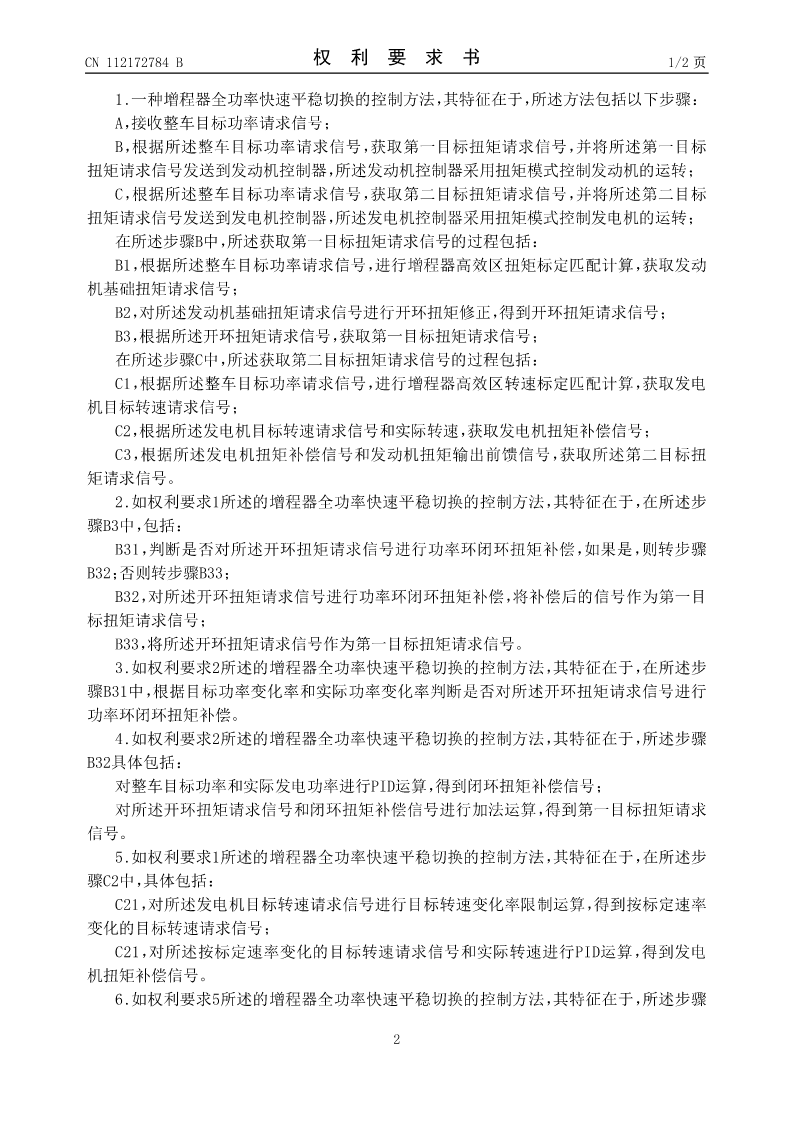 CN 112172784 B

权 利 要 求 书

1/2 页

1.一种增程器全功率快速平稳切换的控制方法,其特征在于,所述方法包括以下步骤:

A,接收整车目标功率请求信号;

B,根据所述整车目标功率请求信号,获取第一目标扭矩请求信号,并将所述第一目标扭矩请求信号发送到发动机控制器,所述发动机控制器采用扭矩模式控制发动机的运转;

C,根据所述整车目标功率请求信号,获取第二目标扭矩请求信号,并将所述第二目标扭矩请求信号发送到发电机控制器,所述发电机控制器采用扭矩模式控制发电机的运转;

在所述步骤B中,所述获取第一目标扭矩请求信号的过程包括:

B1,根据所述整车目标功率请求信号,进行增程器高效区扭矩标定匹配计算,获取发动机基础扭矩请求信号;

B2,对所述发动机基础扭矩请求信号进行开环扭矩修正,得到开环扭矩请求信号;

B3,根据所述开环扭矩请求信号,获取第一目标扭矩请求信号;

在所述步骤C中,所述获取第二目标扭矩请求信号的过程包括:

C1,根据所述整车目标功率请求信号,进行增程器高效区转速标定匹配计算,获取发电机目标转速请求信号;

C2,根据所述发电机目标转速请求信号和实际转速,获取发电机扭矩补偿信号;

C3,根据所述发电机扭矩补偿信号和发动机扭矩输出前馈信号,获取所述第二目标扭矩请求信号。

2.如权利要求1所述的增程器全功率快速平稳切换的控制方法,其特征在于,在所述步骤B3中,包括:

B31,判断是否对所述开环扭矩请求信号进行功率环闭环扭矩补偿,如果是,则转步骤B32;否则转步骤B33;

B32,对所述开环扭矩请求信号进行功率环闭环扭矩补偿,将补偿后的信号作为第一目标扭矩请求信号;

B33,将所述开环扭矩请求信号作为第一目标扭矩请求信号。

3.如权利要求2所述的增程器全功率快速平稳切换的控制方法,其特征在于,在所述步骤B31中,根据目标功率变化率和实际功率变化率判断是否对所述开环扭矩请求信号进行功率环闭环扭矩补偿。

4.如权利要求2所述的增程器全功率快速平稳切换的控制方法,其特征在于,所述步骤B32具体包括:

对整车目标功率和实际发电功率进行PID运算,得到闭环扭矩补偿信号;

对所述开环扭矩请求信号和闭环扭矩补偿信号进行加法运算,得到第一目标扭矩请求信号。

5.如权利要求1所述的增程器全功率快速平稳切换的控制方法,其特征在于,在所述步骤C2中,具体包括:

C21,对所述发电机目标转速请求信号进行目标转速变化率限制运算,得到按标定速率变化的目标转速请求信号;

C21,对所述按标定速率变化的目标转速请求信号和实际转速进行PID运算,得到发电机扭矩补偿信号。

6.如权利要求5所述的增程器全功率快速平稳切换的控制方法,其特征在于,所述步骤

2